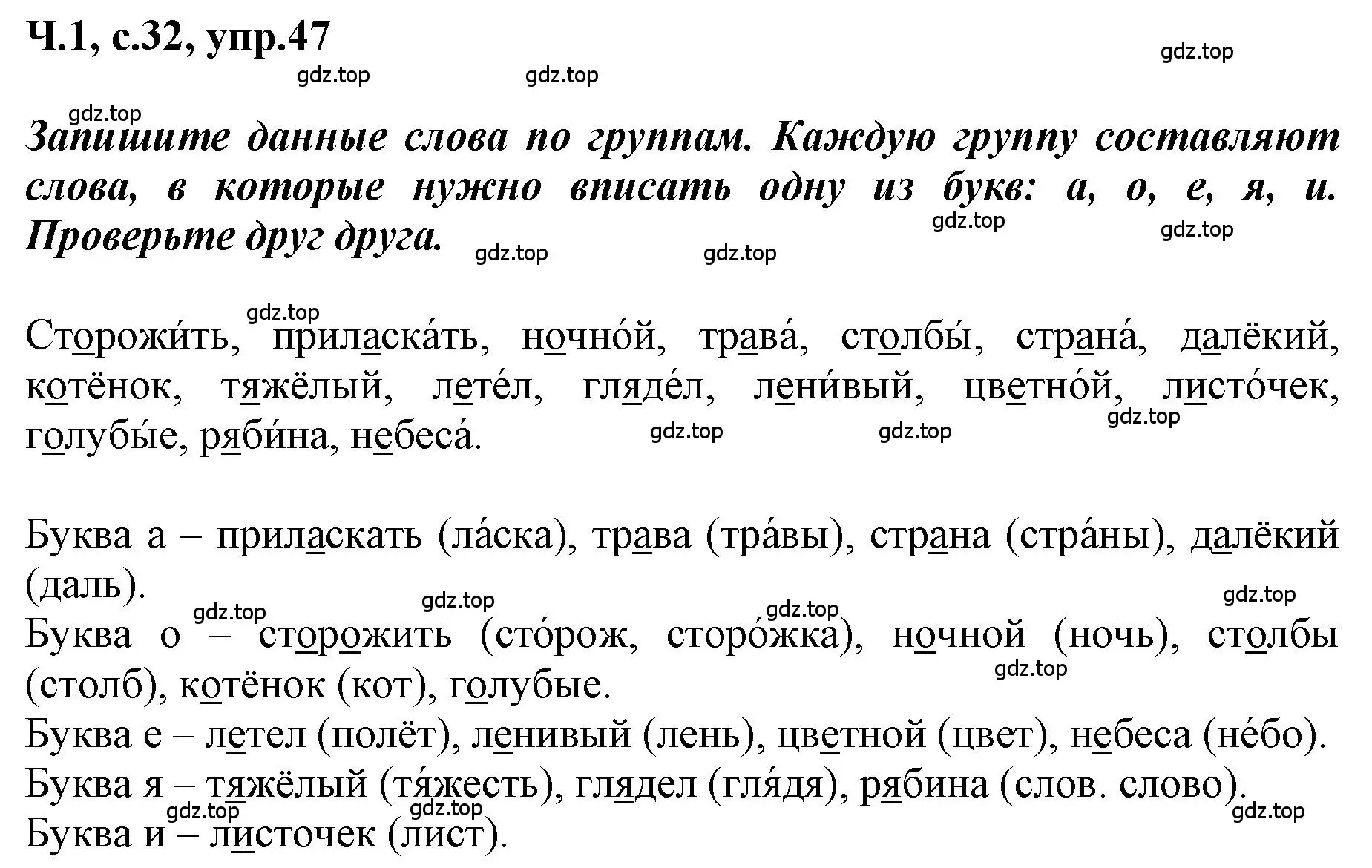 Ч.1, с.32, упр.47

gdz.top gdz.top gdz.top

gdz.top
Запишите данные слова по группам. Каждую группу составляют слова, в которые нужно вписать одну из букв: а, о, е, я, и. Проверьте друг друга.

gdz.top gdz.top gdz.top gdz.top

gdz.top
Сторожи́ть, приласка́ть, ночно́й, трава́, столбы́, страна́, далёкий, котёнок, тяжёлый, лете́л, гляде́л, лени́вый, цветно́й, листо́чек, голубы́е, ряби́на, небеса́.

gdz.top gdz.top gdz.top

Буква а – приласкать (ла́ска), трава (тра́вы), страна (стра́ны), далёкий (даль).
gdz.top gdz.top gdz.top gdz.top
Буква о – сторожить (сто́рож, сторо́жка), ночной (ночь), столбы (столб), котёнок (кот), голубые.
gdz.top
Буква е – летел (полёт), ленивый (лень), цветной (цвет), небеса (не́бо).
Буква я – тяжёлый (тя́жесть), глядел (гля́дя), рябина (слов. слово).
gdz.top gdz.top gdz.top
Буква и – листочек (лист).